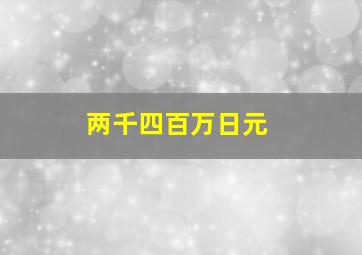 两千四百万日元